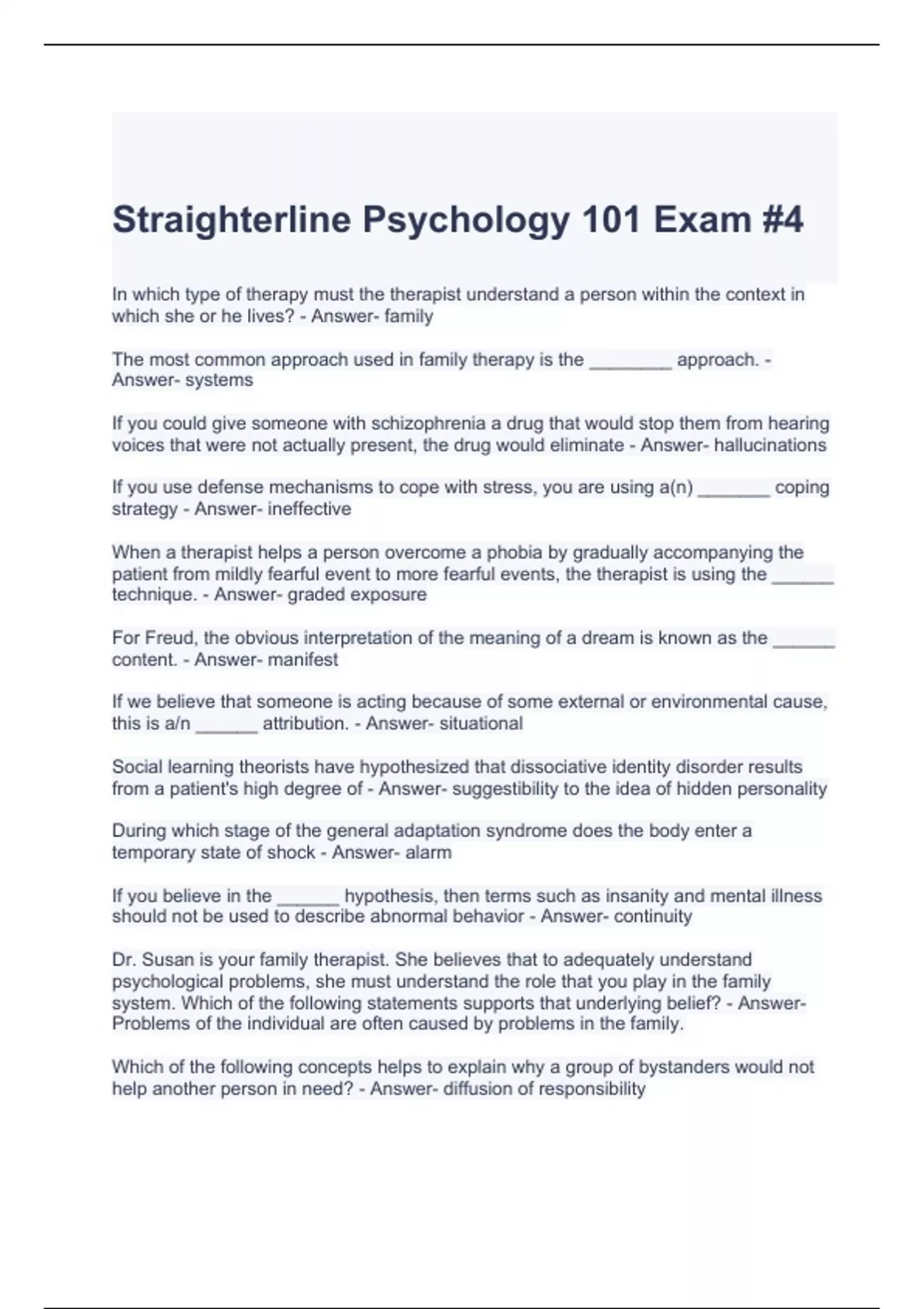 Straighterline Psychology 101 Exam #4

In which type of therapy must the therapist understand a person within the context in which she or he lives? - Answer- family

The most common approach used in family therapy is the ________ approach. - Answer- systems

If you could give someone with schizophrenia a drug that would stop them from hearing voices that were not actually present, the drug would eliminate - Answer- hallucinations

If you use defense mechanisms to cope with stress, you are using a(n) _______ coping strategy - Answer- ineffective

When a therapist helps a person overcome a phobia by gradually accompanying the patient from mildly fearful event to more fearful events, the therapist is using the ______ technique. - Answer- graded exposure

For Freud, the obvious interpretation of the meaning of a dream is known as the ______ content. - Answer- manifest

If we believe that someone is acting because of some external or environmental cause, this is a/n ______ attribution. - Answer- situational

Social learning theorists have hypothesized that dissociative identity disorder results from a patient's high degree of - Answer- suggestibility to the idea of hidden personality

During which stage of the general adaptation syndrome does the body enter a temporary state of shock - Answer- alarm

If you believe in the ______ hypothesis, then terms such as insanity and mental illness should not be used to describe abnormal behavior - Answer- continuity

Dr. Susan is your family therapist. She believes that to adequately understand psychological problems, she must understand the role that you play in the family system. Which of the following statements supports that underlying belief? - Answer- Problems of the individual are often caused by problems in the family.

Which of the following concepts helps to explain why a group of bystanders would not help another person in need? - Answer- diffusion of responsibility